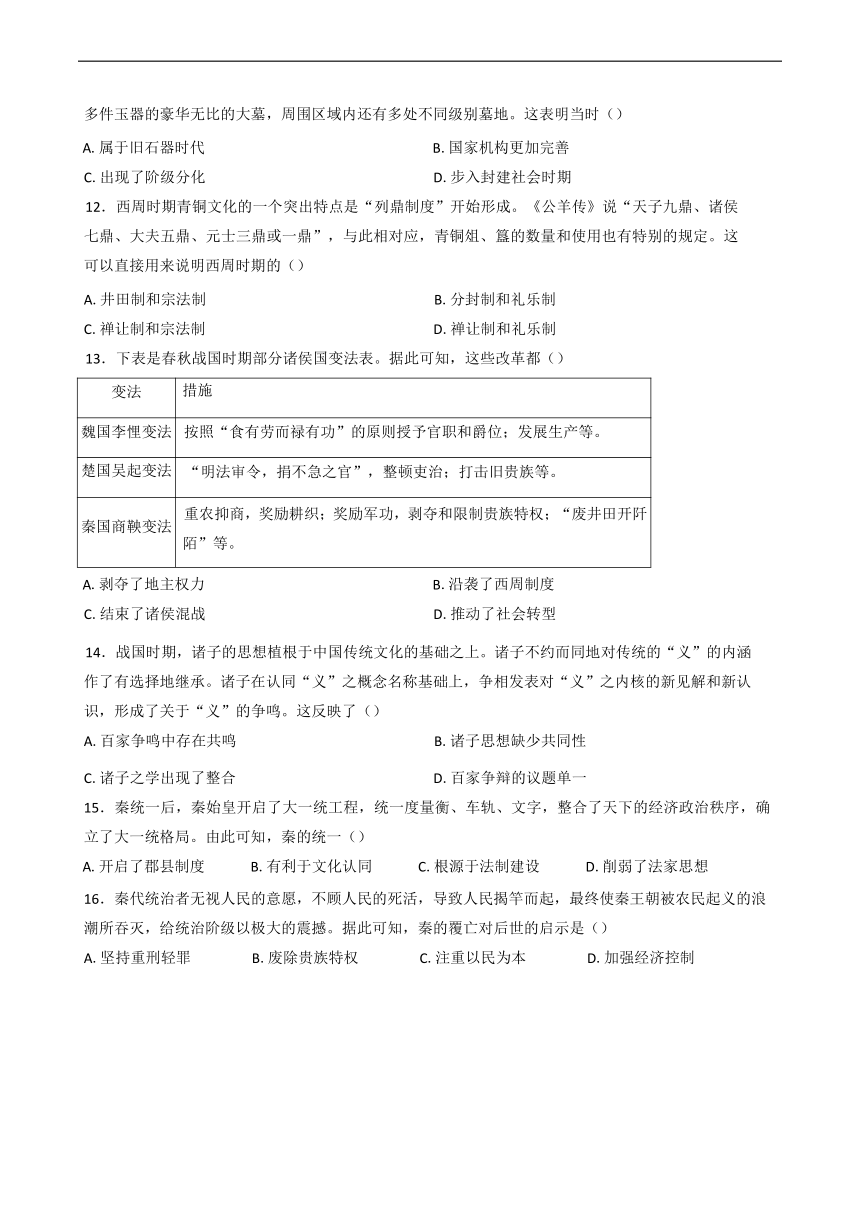 多件玉器的豪华无比的大墓，周围区域内还有多处不同级别墓地。这表明当时（）

A. 属于旧石器时代

B. 国家机构更加完善

C. 出现了阶级分化

D. 步入封建社会时期

12．西周时期青铜文化的一个突出特点是“列鼎制度”开始形成。《公羊传》说“天子九鼎、诸侯七鼎、大夫五鼎、元士三鼎或一鼎”，与此相对应，青铜俎、簋的数量和使用也有特别的规定。这可以直接用来说明西周时期的（）

A. 井田制和宗法制

B. 分封制和礼乐制

C. 禅让制和宗法制

D. 禅让制和礼乐制

13．下表是春秋战国时期部分诸侯国变法表。据此可知，这些改革都（）

| 变法 | 措施 |
|---|---|
| 魏国李悝变法 | 按照“食有劳而禄有功”的原则授予官职和爵位；发展生产等。 |
| 楚国吴起变法 | “明法审令，捐不急之官”，整顿吏治；打击旧贵族等。 |
| 秦国商鞅变法 | 重农抑商，奖励耕织；奖励军功，剥夺和限制贵族特权；“废井田开阡陌”等。 |

A. 剥夺了地主权力

B. 沿袭了西周制度

C. 结束了诸侯混战

D. 推动了社会转型

14．战国时期，诸子的思想植根于中国传统文化的基础之上。诸子不约而同地对传统的“义”的内涵作了有选择地继承。诸子在认同“义”之概念名称基础上，争相发表对“义”之内核的新见解和新认识，形成了关于“义”的争鸣。这反映了（）

A. 百家争鸣中存在共鸣

B. 诸子思想缺少共同性

C. 诸子之学出现了整合

D. 百家争辩的议题单一

15．秦统一后，秦始皇开启了大一统工程，统一度量衡、车轨、文字，整合了天下的经济政治秩序，确立了大一统格局。由此可知，秦的统一（）

A. 开启了郡县制度

B. 有利于文化认同

C. 根源于法制建设

D. 削弱了法家思想

16．秦代统治者无视人民的意愿，不顾人民的死活，导致人民揭竿而起，最终使秦王朝被农民起义的浪潮所吞灭，给统治阶级以极大的震撼。据此可知，秦的覆亡对后世的启示是（）

A. 坚持重刑轻罪

B. 废除贵族特权

C. 注重以民为本

D. 加强经济控制